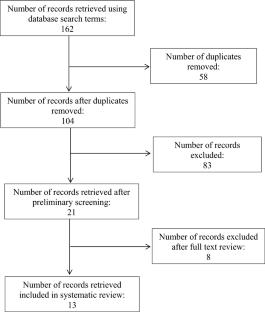 Number of records retrieved using database search terms:
162

Number of duplicates removed:
58

Number of records after duplicates removed:
104

Number of records excluded:
83

Number of records retrieved after preliminary screening:
21

Number of records excluded after full text review:
8

Number of records retrieved included in systematic review:
13